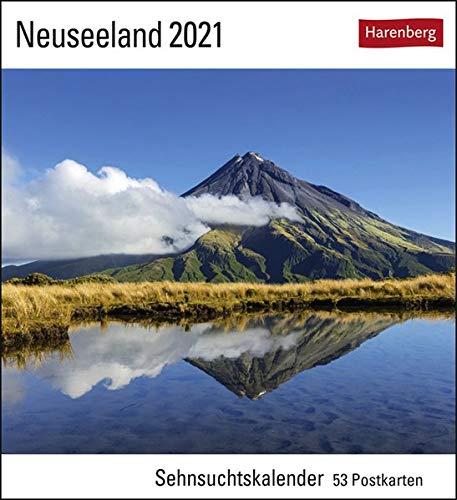 Neuseeland 2021

Harenberg

Sehnsuchtskalender 53 Postkarten